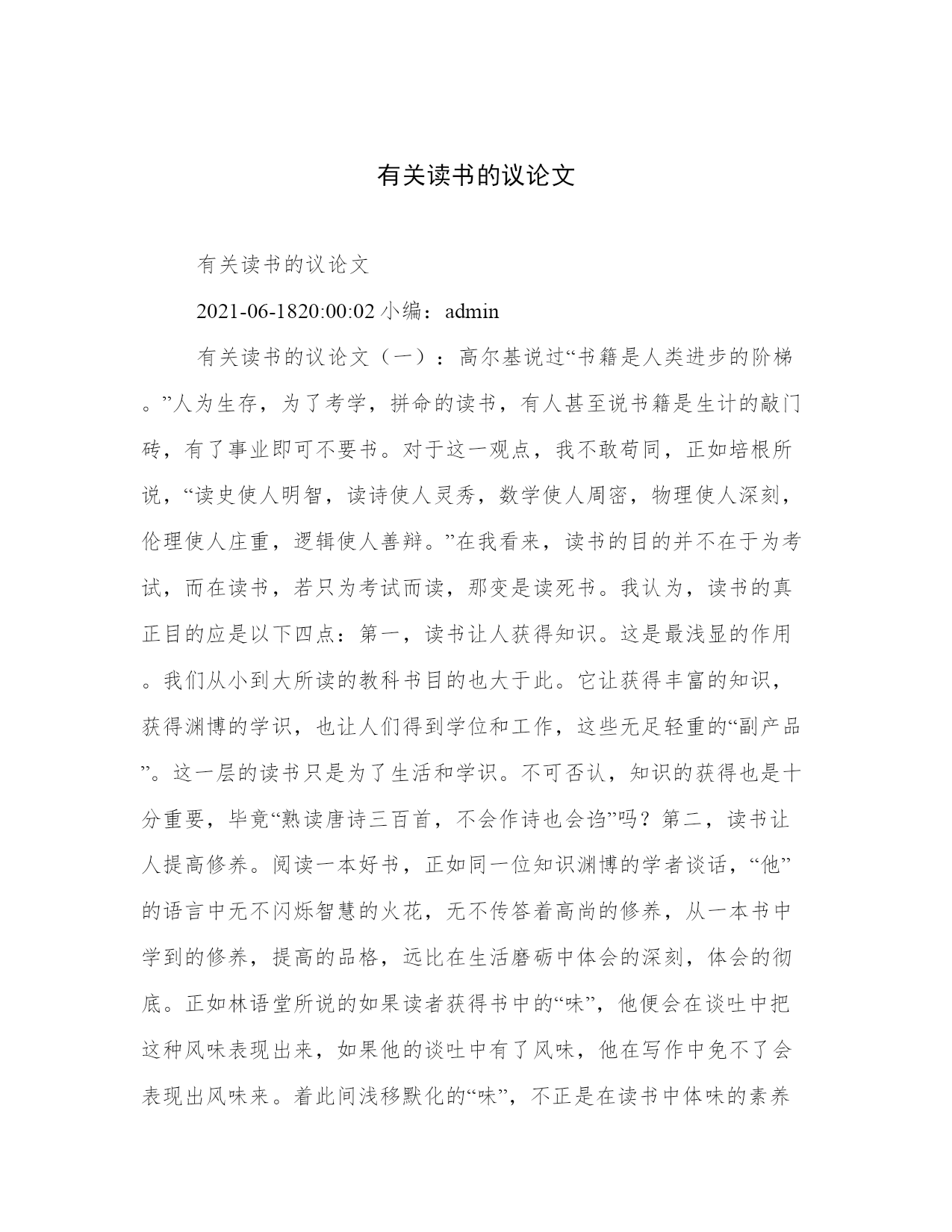 有关读书的议论文

有关读书的议论文

2021-06-1820:00:02 小编：admin

有关读书的议论文（一）：高尔基说过“书籍是人类进步的阶梯。”人为生存，为了考学，拼命的读书，有人甚至说书籍是生计的敲门砖，有了事业即可不要书。对于这一观点，我不敢苟同，正如培根所说，“读史使人明智，读诗使人灵秀，数学使人周密，物理使人深刻，伦理使人庄重，逻辑使人善辩。”在我看来，读书的目的并不在于为考试，而在读书，若只为考试而读，那变是读死书。我认为，读书的真正目的应是以下四点：第一，读书让人获得知识。这是最浅显的作用。我们从小到大所读的教科书目的也大于此。它让获得丰富的知识，获得渊博的学识，也让人们得到学位和工作，这些无足轻重的“副产品”。这一层的读书只是为了生活和学识。不可否认，知识的获得也是十分重要，毕竟“熟读唐诗三百首，不会作诗也会诌”吗？第二，读书让人提高修养。阅读一本好书，正如同一位知识渊博的学者谈话，“他”的语言中无不闪烁智慧的火花，无不传答着高尚的修养，从一本书中学到的修养，提高的品格，远比在生活磨砺中体会的深刻，体会的彻底。正如林语堂所说的如果读者获得书中的“味”，他便会在谈吐中把这种风味表现出来，如果他的谈吐中有了风味，他在写作中免不了会表现出风味来。着此间浅移默化的“味”，不正是在读书中体味的素养